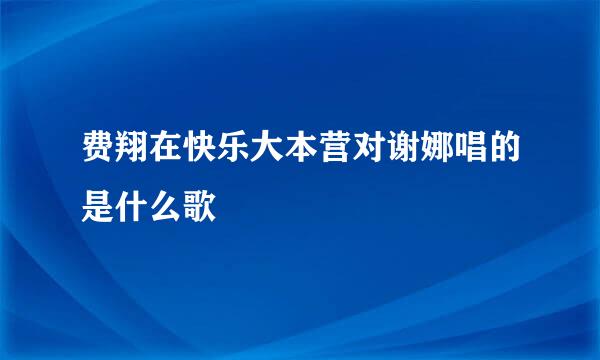 费翔在快乐大本营对谢娜唱的是什么歌